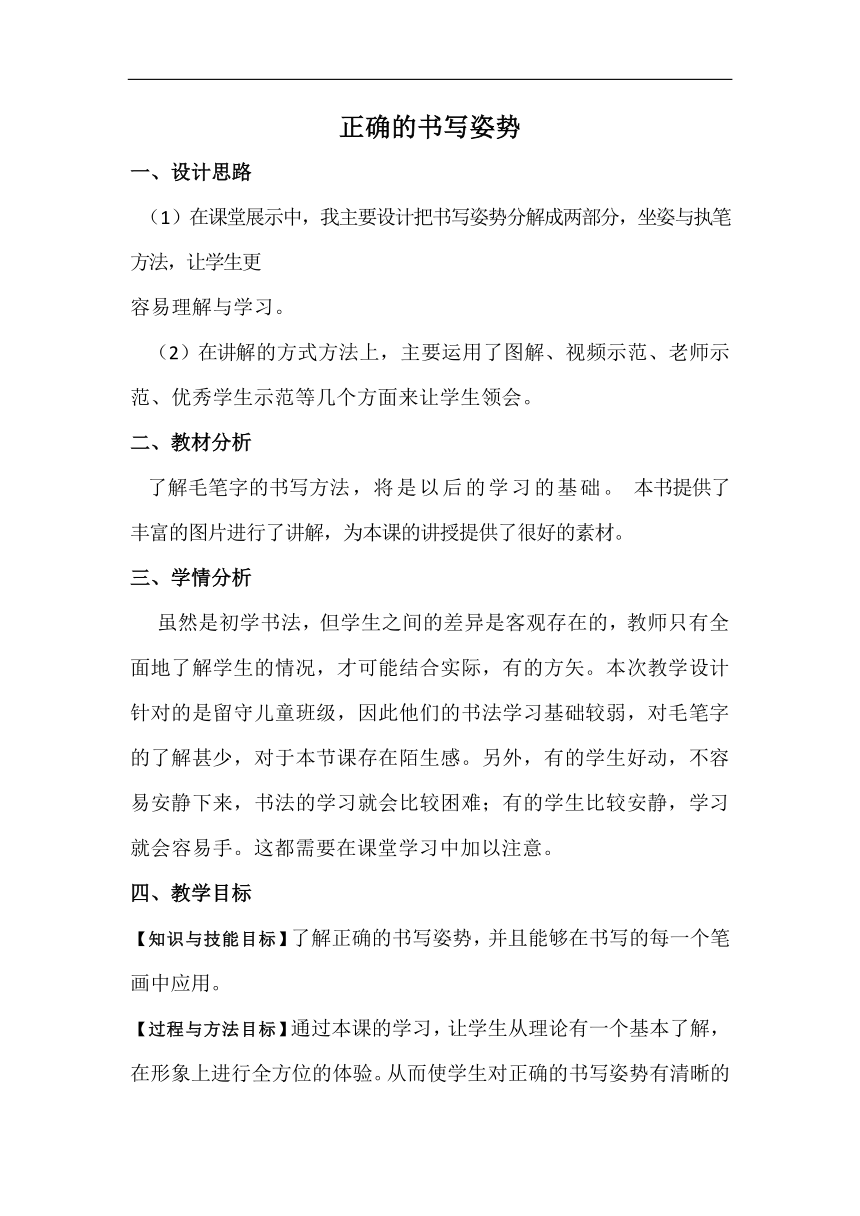 正确的书写姿势

一、设计思路

（1）在课堂展示中，我主要设计把书写姿势分解成两部分，坐姿与执笔方法，让学生更
容易理解与学习。

（2）在讲解的方式方法上，主要运用了图解、视频示范、老师示范、优秀学生示范等几个方面来让学生领会。

二、教材分析

了解毛笔字的书写方法，将是以后的学习的基础。 本书提供了丰富的图片进行了讲解，为本课的讲授提供了很好的素材。

三、学情分析

虽然是初学书法，但学生之间的差异是客观存在的，教师只有全面地了解学生的情况，才可能结合实际，有的方矢。本次教学设计针对的是留守儿童班级，因此他们的书法学习基础较弱，对毛笔字的了解甚少，对于本节课存在陌生感。另外，有的学生好动，不容易安静下来，书法的学习就会比较困难；有的学生比较安静，学习就会容易手。这都需要在课堂学习中加以注意。

四、教学目标

【知识与技能目标】了解正确的书写姿势，并且能够在书写的每一个笔画中应用。

【过程与方法目标】通过本课的学习，让学生从理论有一个基本了解，在形象上进行全方位的体验。从而使学生对正确的书写姿势有清晰的